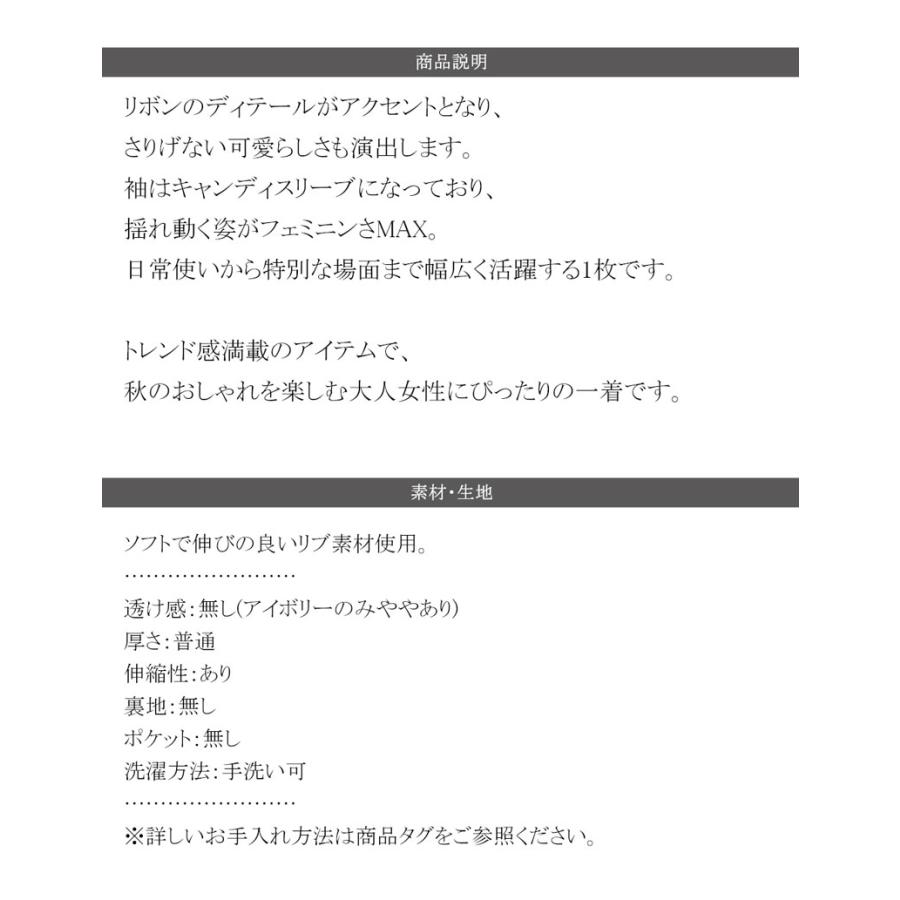 商品説明

リボンのディテールがアクセントとなり、
さりげない可愛らしさも演出します。
袖はキャンディスリーブになっており、
揺れ動く姿がフェミニンさMAX。
日常使いから特別な場面まで幅広く活躍する1枚です。

トレンド感満載のアイテムで、
秋のおしゃれを楽しむ大人女性にぴったりの一着です。

素材・生地

ソフトで伸びの良いリブ素材使用。
……………………
透け感：無し(アイボリーのみややあり)
厚さ：普通
伸縮性：あり
裏地：無し
ポケット：無し
洗濯方法：手洗い可
……………………
※詳しいお手入れ方法は商品タグをご参照ください。